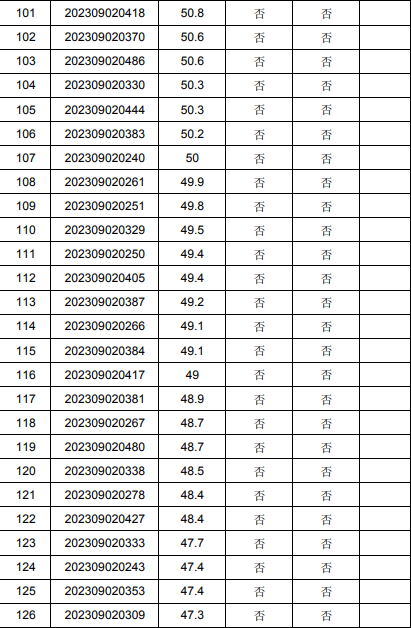 | 101 | 202309020418 | 50.8 | 否 | 否 |  |
|---|---|---|---|---|---|
| 102 | 202309020370 | 50.6 | 否 | 否 |  |
| 103 | 202309020486 | 50.6 | 否 | 否 |  |
| 104 | 202309020330 | 50.3 | 否 | 否 |  |
| 105 | 202309020444 | 50.3 | 否 | 否 |  |
| 106 | 202309020383 | 50.2 | 否 | 否 |  |
| 107 | 202309020240 | 50 | 否 | 否 |  |
| 108 | 202309020261 | 49.9 | 否 | 否 |  |
| 109 | 202309020251 | 49.8 | 否 | 否 |  |
| 110 | 202309020329 | 49.5 | 否 | 否 |  |
| 111 | 202309020250 | 49.4 | 否 | 否 |  |
| 112 | 202309020405 | 49.4 | 否 | 否 |  |
| 113 | 202309020387 | 49.2 | 否 | 否 |  |
| 114 | 202309020266 | 49.1 | 否 | 否 |  |
| 115 | 202309020384 | 49.1 | 否 | 否 |  |
| 116 | 202309020417 | 49 | 否 | 否 |  |
| 117 | 202309020381 | 48.9 | 否 | 否 |  |
| 118 | 202309020267 | 48.7 | 否 | 否 |  |
| 119 | 202309020480 | 48.7 | 否 | 否 |  |
| 120 | 202309020338 | 48.5 | 否 | 否 |  |
| 121 | 202309020278 | 48.4 | 否 | 否 |  |
| 122 | 202309020427 | 48.4 | 否 | 否 |  |
| 123 | 202309020333 | 47.7 | 否 | 否 |  |
| 124 | 202309020243 | 47.4 | 否 | 否 |  |
| 125 | 202309020353 | 47.4 | 否 | 否 |  |
| 126 | 202309020309 | 47.3 | 否 | 否 |  |